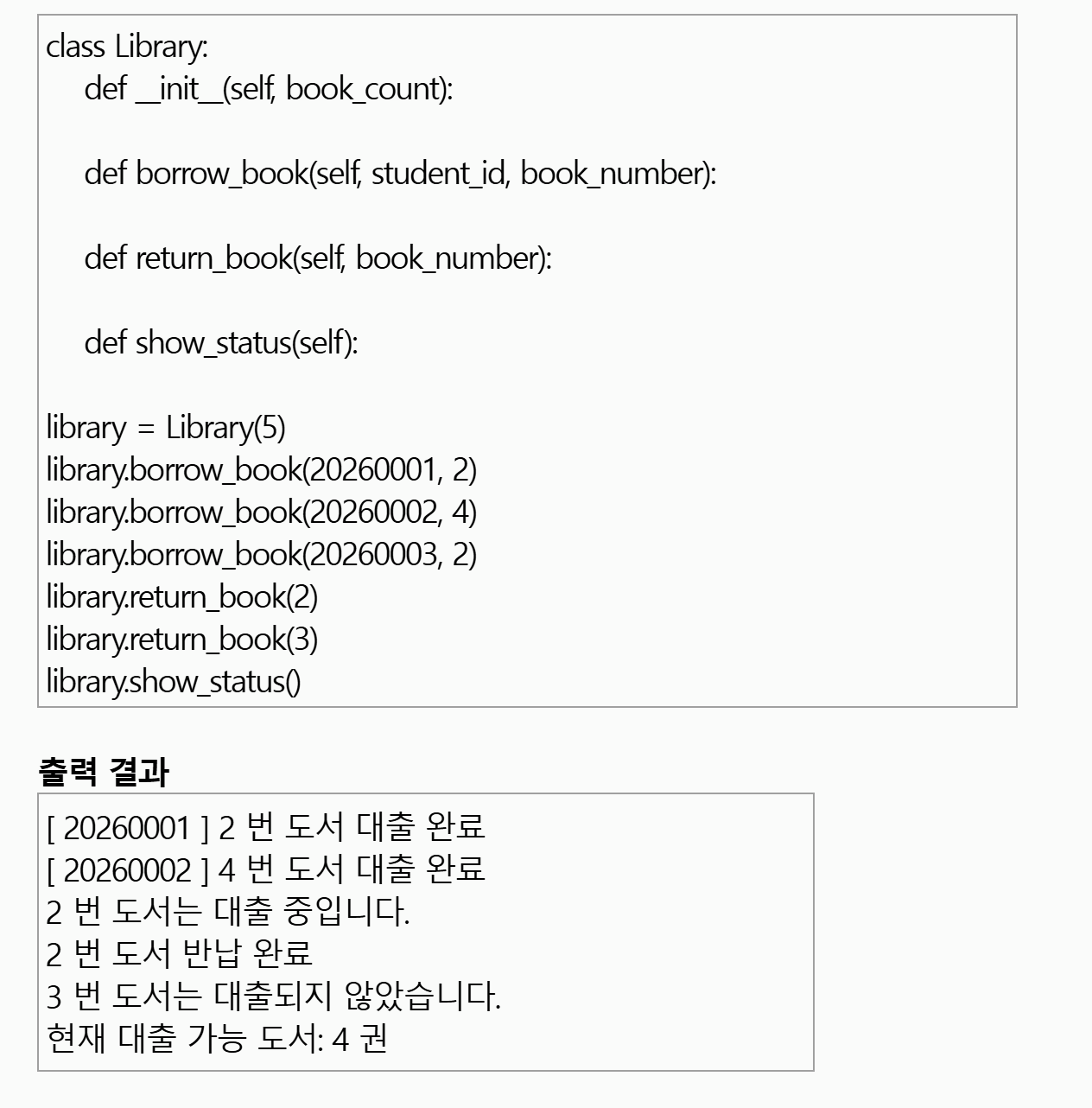 class Library:
    def __init__(self, book_count):

    def borrow_book(self, student_id, book_number):

    def return_book(self, book_number):

    def show_status(self):

library = Library(5)
library.borrow_book(20260001, 2)
library.borrow_book(20260002, 4)
library.borrow_book(20260003, 2)
library.return_book(2)
library.return_book(3)
library.show_status()

출력 결과

[ 20260001 ] 2 번 도서 대출 완료
[ 20260002 ] 4 번 도서 대출 완료
2 번 도서는 대출 중입니다.
2 번 도서 반납 완료
3 번 도서는 대출되지 않았습니다.
현재 대출 가능 도서: 4 권